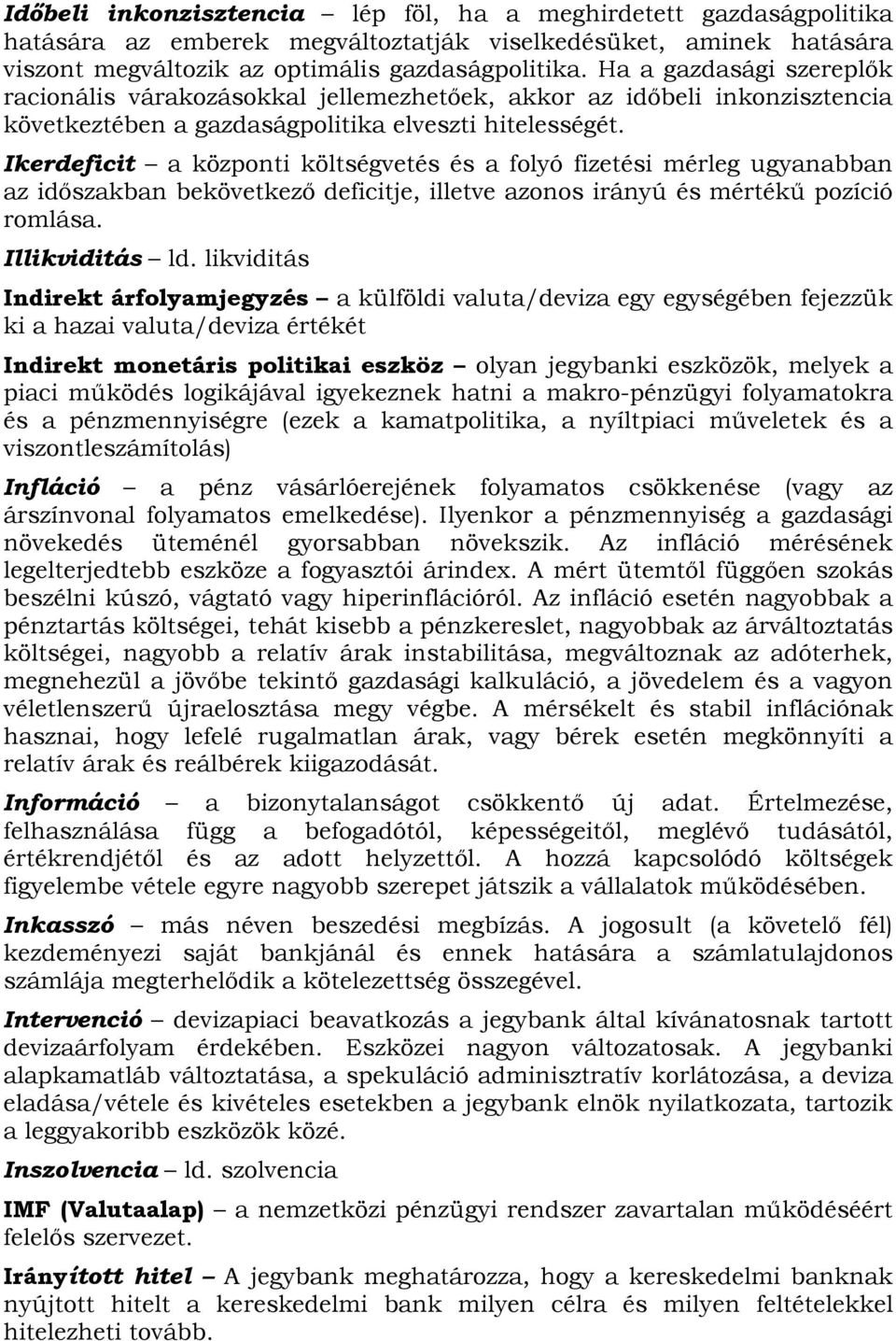 Időbeli inkonzisztencia – lép föl, ha a meghirdetett gazdaságpolitika hatására az emberek megváltoztatják viselkedésüket, aminek hatására viszont megváltozik az optimális gazdaságpolitika. Ha a gazdasági szereplők racionális várakozásokkal jellemezhetőek, akkor az időbeli inkonzisztencia következtében a gazdaságpolitika elveszti hitelességét.

Ikerdeficit – a központi költségvetés és a folyó fizetési mérleg ugyanabban az időszakban bekövetkező deficitje, illetve azonos irányú és mértékű pozíció romlása.

Illikviditás – ld. likviditás

Indirekt árfolyamjegyzés – a külföldi valuta/deviza egy egységében fejezzük ki a hazai valuta/deviza értékét

Indirekt monetáris politikai eszköz – olyan jegybanki eszközök, melyek a piaci működés logikájával igyekeznek hatni a makro-pénzügyi folyamatokra és a pénzmennyiségre (ezek a kamatpolitika, a nyíltpiaci műveletek és a viszontleszámítolás)

Infláció – a pénz vásárlóerejének folyamatos csökkenése (vagy az árszínvonal folyamatos emelkedése). Ilyenkor a pénzmennyiség a gazdasági növekedés üteménél gyorsabban növekszik. Az infláció mérésének legelterjedtebb eszköze a fogyasztói árindex. A mért ütemtől függően szokás beszélni kúszó, vágtató vagy hiperinflációról. Az infláció esetén nagyobbak a pénztartás költségei, tehát kisebb a pénzkereslet, nagyobbak az árváltoztatás költségei, nagyobb a relatív árak instabilitása, megváltoznak az adóterhek, megnehezül a jövőbe tekintő gazdasági kalkuláció, a jövedelem és a vagyon véletlenszerű újraelosztása megy végbe. A mérsékelt és stabil inflációnak hasznai, hogy lefelé rugalmatlan árak, vagy bérek esetén megkönnyíti a relatív árak és reálbérek kiigazodását.

Információ – a bizonytalanságot csökkentő új adat. Értelmezése, felhasználása függ a befogadótól, képességeitől, meglévő tudásától, értékrendjétől és az adott helyzettől. A hozzá kapcsolódó költségek figyelembe vétele egyre nagyobb szerepet játszik a vállalatok működésében.

Inkasszó – más néven beszedési megbízás. A jogosult (a követelő fél) kezdeményezi saját bankjánál és ennek hatására a számlatulajdonos számlája megterhelődik a kötelezettség összegével.

Intervenció – devizapiaci beavatkozás a jegybank által kívánatosnak tartott devizaárfolyam érdekében. Eszközei nagyon változatosak. A jegybanki alapkamatláb változtatása, a spekuláció adminisztratív korlátozása, a deviza eladása/vétele és kivételes esetekben a jegybank elnök nyilatkozata, tartozik a leggyakoribb eszközök közé.

Inszolvencia – ld. szolvencia

IMF (Valutaalap) – a nemzetközi pénzügyi rendszer zavartalan működéséért felelős szervezet.

Irányított hitel – A jegybank meghatározza, hogy a kereskedelmi banknak nyújtott hitelt a kereskedelmi bank milyen célra és milyen feltételekkel hitelezheti tovább.